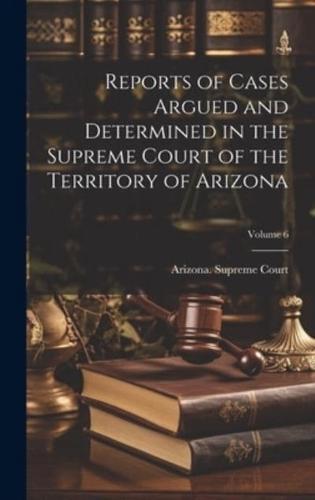 Reports of Cases Argued and Determined in the Supreme Court of the Territory of Arizona

Volume 6

Arizona. Supreme Court